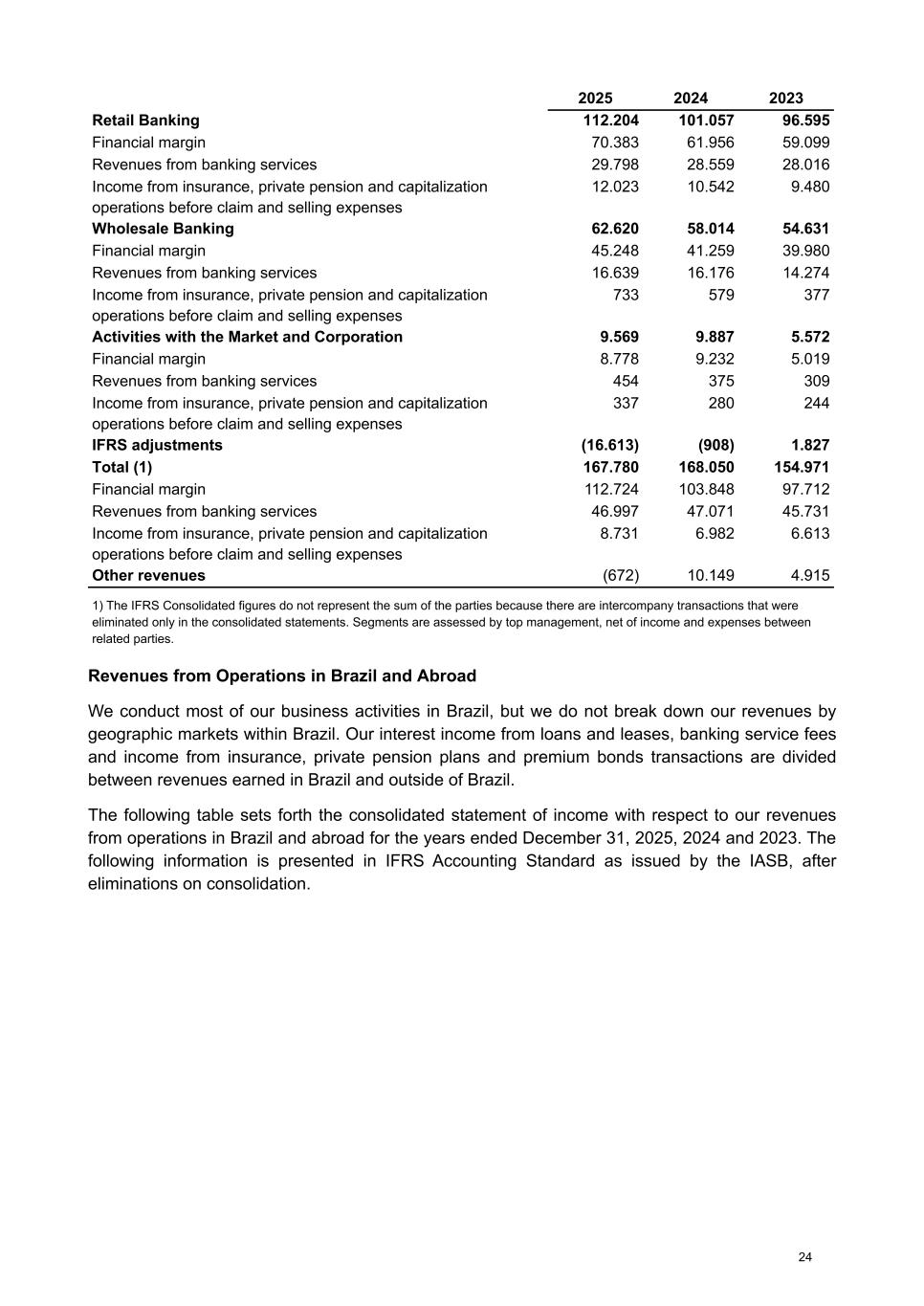 |  | 2025 | 2024 | 2023 |
|---|---|---|---|
| **Retail Banking** | **112.204** | **101.057** | **96.595** |
| Financial margin | 70.383 | 61.956 | 59.099 |
| Revenues from banking services | 29.798 | 28.559 | 28.016 |
| Income from insurance, private pension and capitalization operations before claim and selling expenses | 12.023 | 10.542 | 9.480 |
| **Wholesale Banking** | **62.620** | **58.014** | **54.631** |
| Financial margin | 45.248 | 41.259 | 39.980 |
| Revenues from banking services | 16.639 | 16.176 | 14.274 |
| Income from insurance, private pension and capitalization operations before claim and selling expenses | 733 | 579 | 377 |
| **Activities with the Market and Corporation** | **9.569** | **9.887** | **5.572** |
| Financial margin | 8.778 | 9.232 | 5.019 |
| Revenues from banking services | 454 | 375 | 309 |
| Income from insurance, private pension and capitalization operations before claim and selling expenses | 337 | 280 | 244 |
| **IFRS adjustments** | **(16.613)** | **(908)** | **1.827** |
| **Total (1)** | **167.780** | **168.050** | **154.971** |
| Financial margin | 112.724 | 103.848 | 97.712 |
| Revenues from banking services | 46.997 | 47.071 | 45.731 |
| Income from insurance, private pension and capitalization operations before claim and selling expenses | 8.731 | 6.982 | 6.613 |
| **Other revenues** | (672) | 10.149 | 4.915 |

1) The IFRS Consolidated figures do not represent the sum of the parties because there are intercompany transactions that were eliminated only in the consolidated statements. Segments are assessed by top management, net of income and expenses between related parties.

**Revenues from Operations in Brazil and Abroad**

We conduct most of our business activities in Brazil, but we do not break down our revenues by geographic markets within Brazil. Our interest income from loans and leases, banking service fees and income from insurance, private pension plans and premium bonds transactions are divided between revenues earned in Brazil and outside of Brazil.

The following table sets forth the consolidated statement of income with respect to our revenues from operations in Brazil and abroad for the years ended December 31, 2025, 2024 and 2023. The following information is presented in IFRS Accounting Standard as issued by the IASB, after eliminations on consolidation.

24